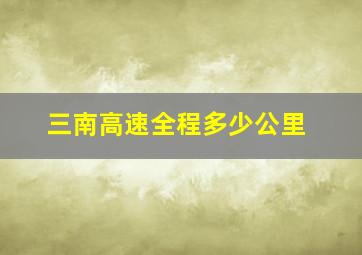 三南高速全程多少公里